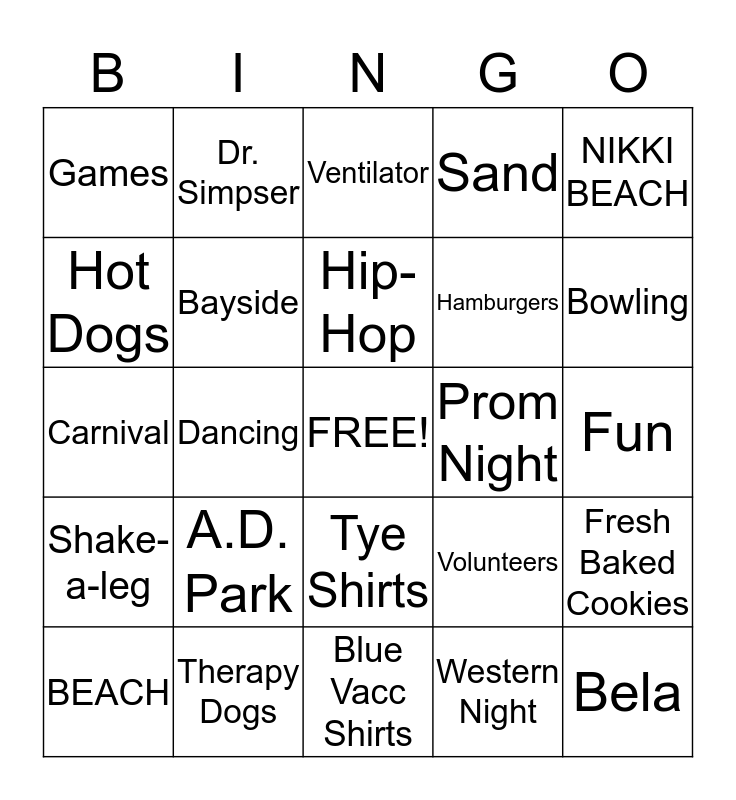 | B | I | N | G | O |
|---|---|---|---|---|
| Games | Dr. Simpser | Ventilator | Sand | NIKKI BEACH |
| Hot Dogs | Bayside | Hip-Hop | Hamburgers | Bowling |
| Carnival | Dancing | FREE! | Prom Night | Fun |
| Shake-a-leg | A.D. Park | Tye Shirts | Volunteers | Fresh Baked Cookies |
| BEACH | Therapy Dogs | Blue Vacc Shirts | Western Night | Bela |